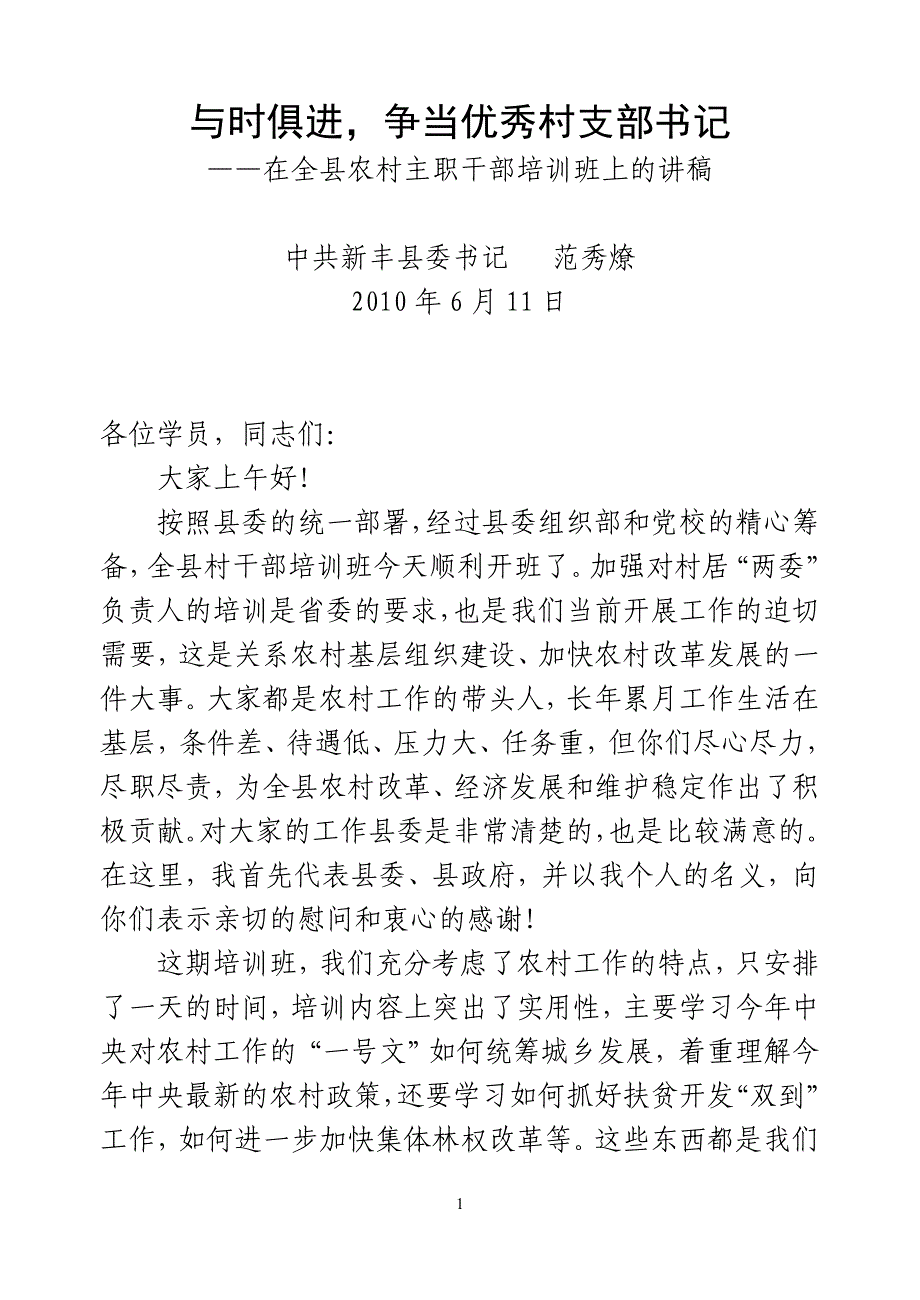 与时俱进，争当优秀村支部书记
——在全县农村主职干部培训班上的讲稿

中共新丰县委书记　　范秀燎
2010 年 6 月 11 日

各位学员，同志们:

大家上午好!

按照县委的统一部署，经过县委组织部和党校的精心筹备，全县村干部培训班今天顺利开班了。加强对村居“两委”负责人的培训是省委的要求，也是我们当前开展工作的迫切需要，这是关系农村基层组织建设、加快农村改革发展的一件大事。大家都是农村工作的带头人，长年累月工作生活在基层，条件差、待遇低、压力大、任务重，但你们尽心尽力，尽职尽责，为全县农村改革、经济发展和维护稳定作出了积极贡献。对大家的工作县委是非常清楚的，也是比较满意的。在这里，我首先代表县委、县政府，并以我个人的名义，向你们表示亲切的慰问和衷心的感谢!

这期培训班，我们充分考虑了农村工作的特点，只安排了一天的时间，培训内容上突出了实用性，主要学习今年中央对农村工作的“一号文”如何统筹城乡发展，着重理解今年中央最新的农村政策，还要学习如何抓好扶贫开发“双到”工作，如何进一步加快集体林权改革等。这些东西都是我们

1